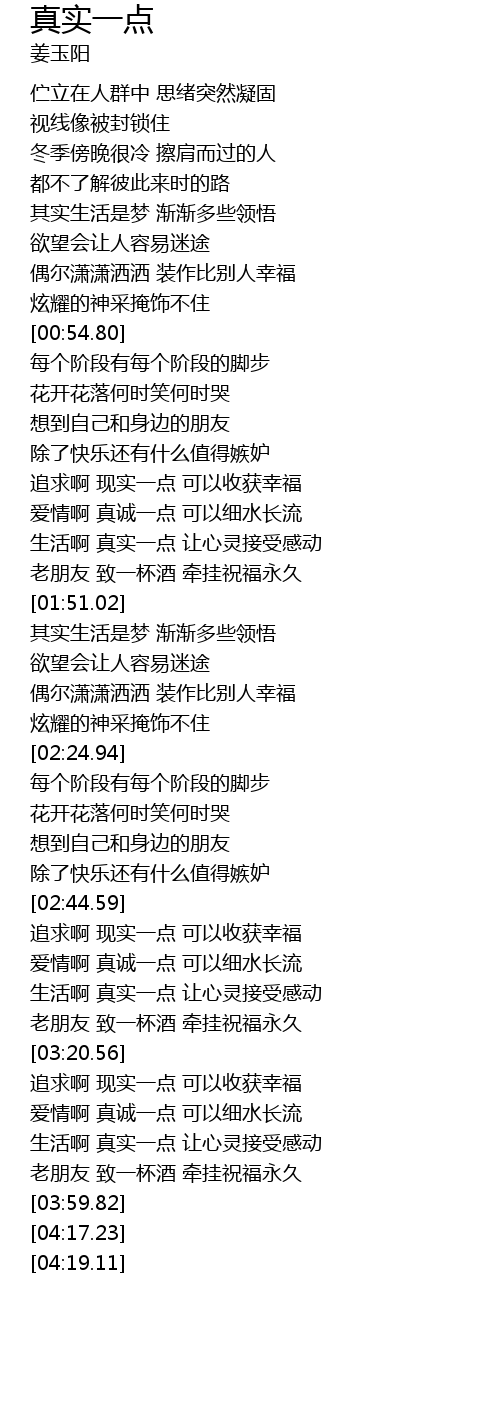 真实一点
姜玉阳

伫立在人群中 思绪突然凝固
视线像被封锁住
冬季傍晚很冷 擦肩而过的人
都不了解彼此来时的路
其实生活是梦 渐渐多些领悟
欲望会让人容易迷途
偶尔潇潇洒洒 装作比别人幸福
炫耀的神采掩饰不住
[00:54.80]
每个阶段有每个阶段的脚步
花开花落何时笑何时哭
想到自己和身边的朋友
除了快乐还有什么值得嫉妒
追求啊 现实一点 可以收获幸福
爱情啊 真诚一点 可以细水长流
生活啊 真实一点 让心灵接受感动
老朋友 致一杯酒 牵挂祝福永久
[01:51.02]
其实生活是梦 渐渐多些领悟
欲望会让人容易迷途
偶尔潇潇洒洒 装作比别人幸福
炫耀的神采掩饰不住
[02:24.94]
每个阶段有每个阶段的脚步
花开花落何时笑何时哭
想到自己和身边的朋友
除了快乐还有什么值得嫉妒
[02:44.59]
追求啊 现实一点 可以收获幸福
爱情啊 真诚一点 可以细水长流
生活啊 真实一点 让心灵接受感动
老朋友 致一杯酒 牵挂祝福永久
[03:20.56]
追求啊 现实一点 可以收获幸福
爱情啊 真诚一点 可以细水长流
生活啊 真实一点 让心灵接受感动
老朋友 致一杯酒 牵挂祝福永久
[03:59.82]
[04:17.23]
[04:19.11]